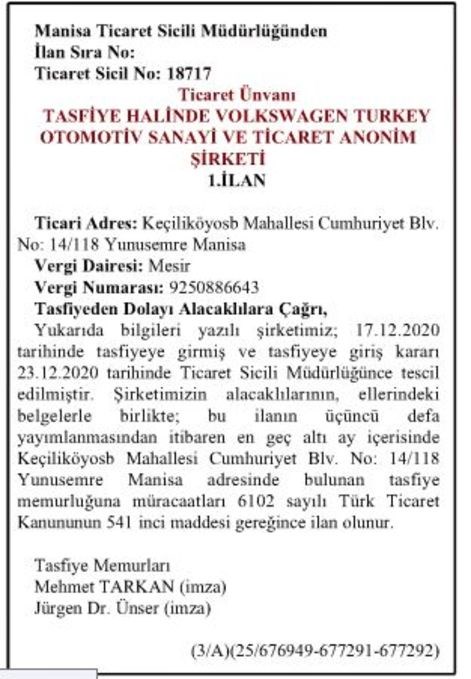 Manisa Ticaret Sicili Müdürlüğünden
İlan Sıra No:
Ticaret Sicil No: 18717

Ticaret Ünvanı
TASFİYE HALİNDE VOLKSWAGEN TURKEY OTOMOTİV SANAYİ VE TİCARET ANONİM ŞİRKETİ
1.İLAN

Ticari Adres: Keçiliköyosb Mahallesi Cumhuriyet Blv. No: 14/118 Yunusemre Manisa
Vergi Dairesi: Mesir
Vergi Numarası: 9250886643
Tasfiyeden Dolayı Alacaklılara Çağrı,
Yukarıda bilgileri yazılı şirketimiz; 17.12.2020 tarihinde tasfiyeye girmiş ve tasfiyeye giriş kararı 23.12.2020 tarihinde Ticaret Sicili Müdürlüğünce tescil edilmiştir. Şirketimizin alacaklılarının, ellerindeki belgelerle birlikte; bu ilanın üçüncü defa yayımlanmasından itibaren en geç altı ay içerisinde Keçiliköyosb Mahallesi Cumhuriyet Blv. No: 14/118 Yunusemre Manisa adresinde bulunan tasfiye memurluğuna müracaatları 6102 sayılı Türk Ticaret Kanununun 541 inci maddesi gereğince ilan olunur.

Tasfiye Memurları
Mehmet TARKAN (imza)
Jürgen Dr. Ünser (imza)

(3/A)(25/676949-677291-677292)